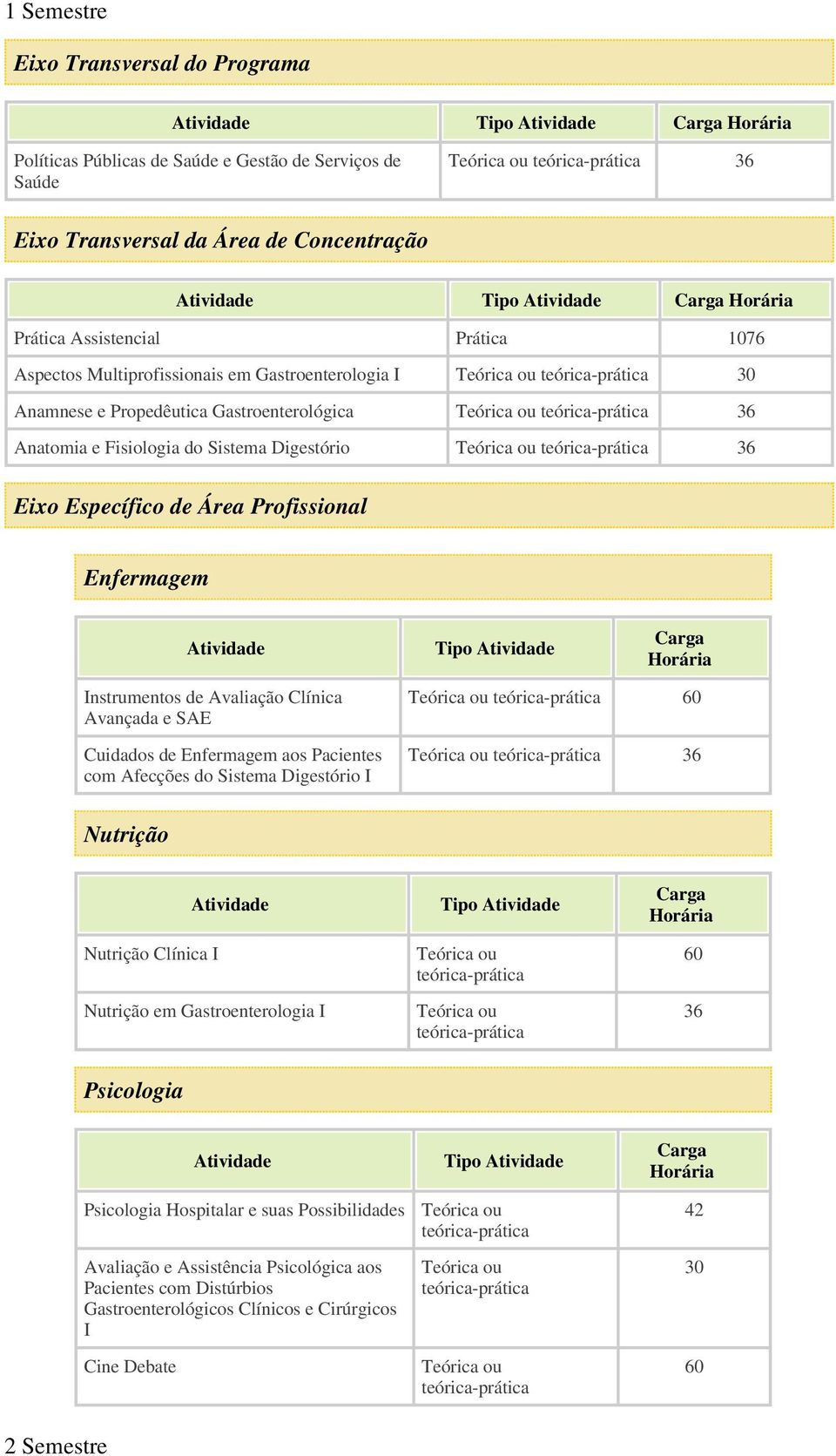 1 Semestre

Eixo Transversal do Programa

| Atividade | Tipo Atividade | Carga Horária |
|---|---|---|
| Políticas Públicas de Saúde e Gestão de Serviços de Saúde | Teórica ou teórica-prática | 36 |

Eixo Transversal da Área de Concentração

| Atividade | Tipo Atividade | Carga Horária |
|---|---|---|
| Prática Assistencial | Prática | 1076 |
| Aspectos Multiprofissionais em Gastroenterologia I | Teórica ou teórica-prática | 30 |
| Anamnese e Propedêutica Gastroenterológica | Teórica ou teórica-prática | 36 |
| Anatomia e Fisiologia do Sistema Digestório | Teórica ou teórica-prática | 36 |

Eixo Específico de Área Profissional

Enfermagem

| Atividade | Tipo Atividade | Carga Horária |
|---|---|---|
| Instrumentos de Avaliação Clínica Avançada e SAE | Teórica ou teórica-prática | 60 |
| Cuidados de Enfermagem aos Pacientes com Afecções do Sistema Digestório I | Teórica ou teórica-prática | 36 |

Nutrição

| Atividade | Tipo Atividade | Carga Horária |
|---|---|---|
| Nutrição Clínica I | Teórica ou teórica-prática | 60 |
| Nutrição em Gastroenterologia I | Teórica ou teórica-prática | 36 |

Psicologia

| Atividade | Tipo Atividade | Carga Horária |
|---|---|---|
| Psicologia Hospitalar e suas Possibilidades | Teórica ou teórica-prática | 42 |
| Avaliação e Assistência Psicológica aos Pacientes com Distúrbios Gastroenterológicos Clínicos e Cirúrgicos I | Teórica ou teórica-prática | 30 |
| Cine Debate | Teórica ou teórica-prática | 60 |

2 Semestre